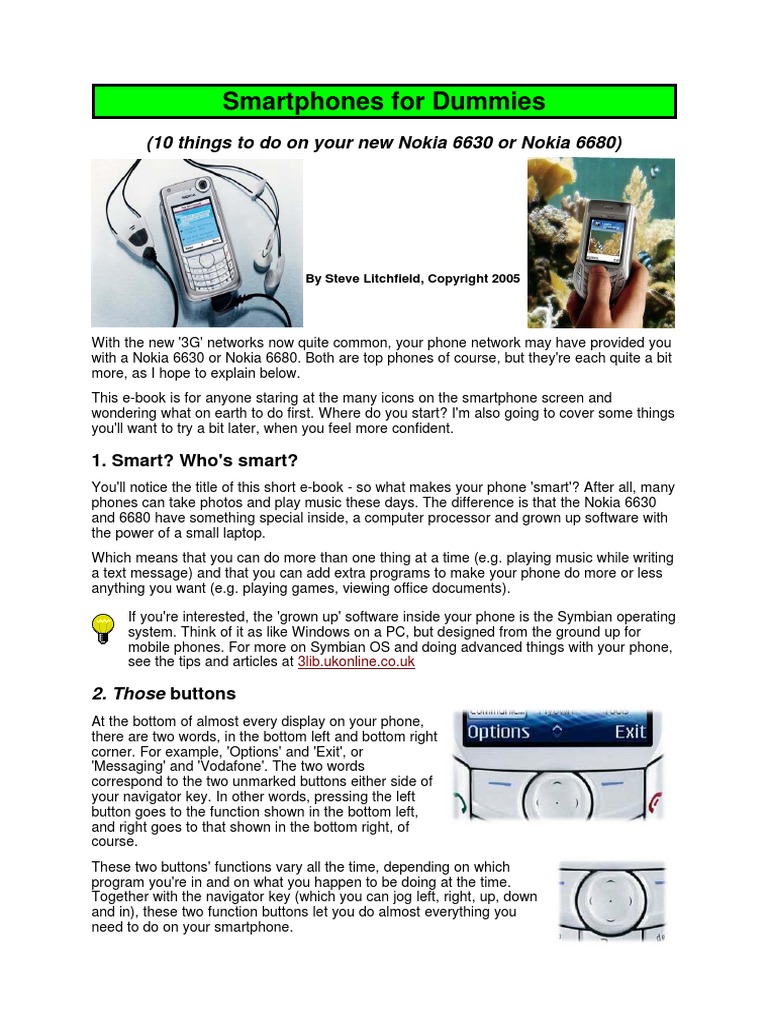 Smartphones for Dummies

(10 things to do on your new Nokia 6630 or Nokia 6680)

By Steve Litchfield, Copyright 2005

With the new '3G' networks now quite common, your phone network may have provided you with a Nokia 6630 or Nokia 6680. Both are top phones of course, but they're each quite a bit more, as I hope to explain below.

This e-book is for anyone staring at the many icons on the smartphone screen and wondering what on earth to do first. Where do you start? I'm also going to cover some things you'll want to try a bit later, when you feel more confident.

1. Smart? Who's smart?

You'll notice the title of this short e-book - so what makes your phone 'smart'? After all, many phones can take photos and play music these days. The difference is that the Nokia 6630 and 6680 have something special inside, a computer processor and grown up software with the power of a small laptop.

Which means that you can do more than one thing at a time (e.g. playing music while writing a text message) and that you can add extra programs to make your phone do more or less anything you want (e.g. playing games, viewing office documents).

If you're interested, the 'grown up' software inside your phone is the Symbian operating system. Think of it as like Windows on a PC, but designed from the ground up for mobile phones. For more on Symbian OS and doing advanced things with your phone, see the tips and articles at 3lib.ukonline.co.uk

2. Those buttons

At the bottom of almost every display on your phone, there are two words, in the bottom left and bottom right corner. For example, 'Options' and 'Exit', or 'Messaging' and 'Vodafone'. The two words correspond to the two unmarked buttons either side of your navigator key. In other words, pressing the left button goes to the function shown in the bottom left, and right goes to that shown in the bottom right, of course.

Options Exit

These two buttons' functions vary all the time, depending on which program you're in and on what you happen to be doing at the time. Together with the navigator key (which you can jog left, right, up, down and in), these two function buttons let you do almost everything you need to do on your smartphone.